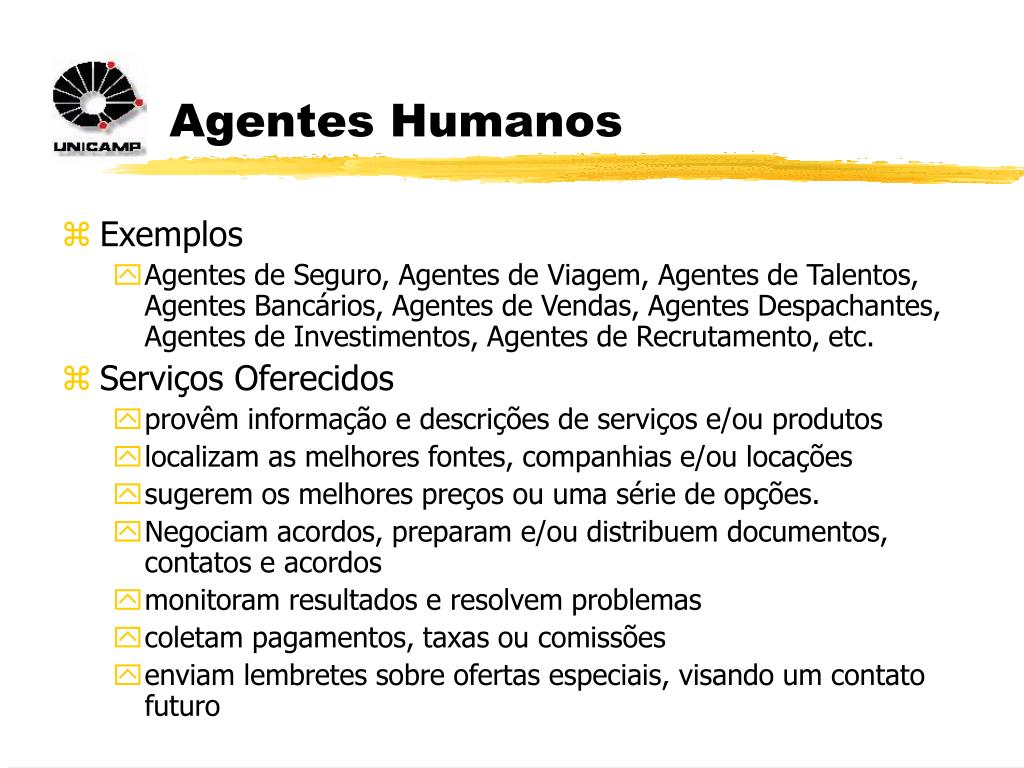 UNICAMP

Agentes Humanos

Exemplos
Agentes de Seguro, Agentes de Viagem, Agentes de Talentos, Agentes Bancários, Agentes de Vendas, Agentes Despachantes, Agentes de Investimentos, Agentes de Recrutamento, etc.

Serviços Oferecidos
provêm informação e descrições de serviços e/ou produtos
localizam as melhores fontes, companhias e/ou locações
sugerem os melhores preços ou uma série de opções.
Negociam acordos, preparam e/ou distribuem documentos, contatos e acordos
monitoram resultados e resolvem problemas
coletam pagamentos, taxas ou comissões
enviam lembretes sobre ofertas especiais, visando um contato futuro